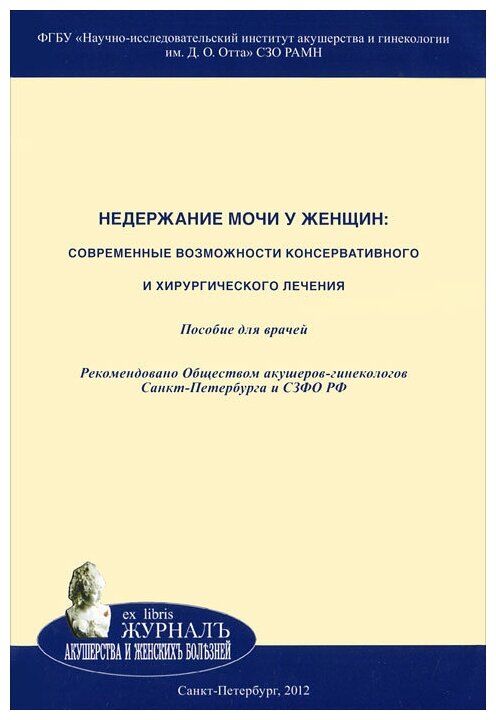 ФГБУ «Научно-исследовательский институт акушерства и гинекологии им. Д. О. Отта» СЗО РАМН

НЕДЕРЖАНИЕ МОЧИ У ЖЕНЩИН:

СОВРЕМЕННЫЕ ВОЗМОЖНОСТИ КОНСЕРВАТИВНОГО

И ХИРУРГИЧЕСКОГО ЛЕЧЕНИЯ

Пособие для врачей

Рекомендовано Обществом акушеров-гинекологов Санкт-Петербурга и СЗФО РФ

ex libris
ЖУРНАЛЪ
АКУШЕРСТВА И ЖЕНСКИХЪ БОЛѢЗНЕЙ

Санкт-Петербург, 2012